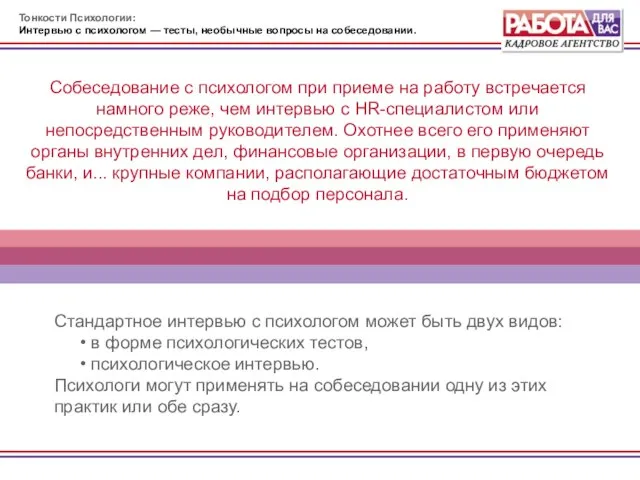 Тонкости Психологии:
Интервью с психологом — тесты, необычные вопросы на собеседовании.

РАБОТА ДЛЯ ВАС
КАДРОВОЕ АГЕНТСТВО

Собеседование с психологом при приеме на работу встречается намного реже, чем интервью с HR-специалистом или непосредственным руководителем. Охотнее всего его применяют органы внутренних дел, финансовые организации, в первую очередь банки, и... крупные компании, располагающие достаточным бюджетом на подбор персонала.

Стандартное интервью с психологом может быть двух видов:
• в форме психологических тестов,
• психологическое интервью.
Психологи могут применять на собеседовании одну из этих практик или обе сразу.